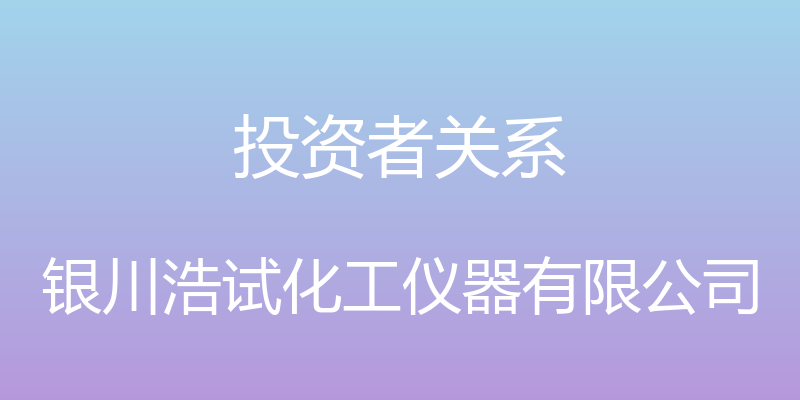 投资者关系

银川浩试化工仪器有限公司